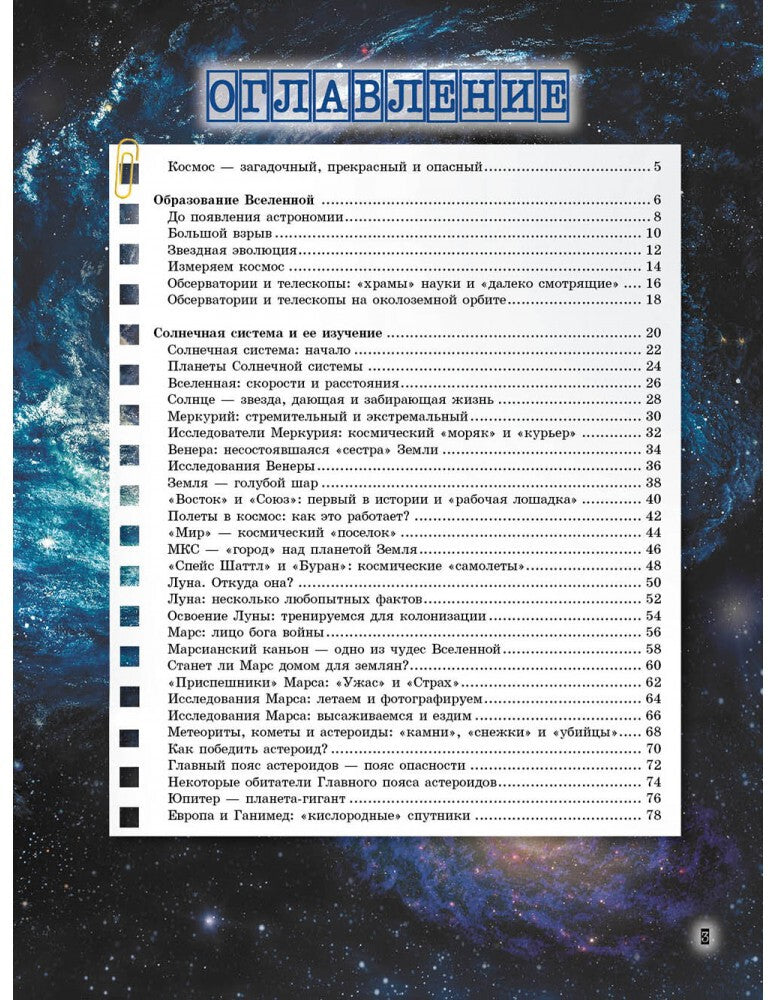 ОГЛАВЛЕНИЕ

Космос — загадочный, прекрасный и опасный 5

Образование Вселенной 6
До появления астрономии 8
Большой взрыв 10
Звездная эволюция 12
Измеряем космос 14
Обсерватории и телескопы: «храмы» науки и «далеко смотрящие» 16
Обсерватории и телескопы на околоземной орбите 18

Солнечная система и ее изучение 20
Солнечная система: начало 22
Планеты Солнечной системы 24
Вселенная: скорости и расстояния 26
Солнце — звезда, дающая и забирающая жизнь 28
Меркурий: стремительный и экстремальный 30
Исследователи Меркурия: космический «моряк» и «курьер» 32
Венера: несостоявшаяся «сестра» Земли 34
Исследования Венеры 36
Земля — голубой шар 38
«Восток» и «Союз»: первый в истории и «рабочая лошадка» 40
Полеты в космос: как это работает? 42
«Мир» — космический «поселок» 44
МКС — «город» над планетой Земля 46
«Спейс Шаттл» и «Буран»: космические «самолеты» 48
Луна. Откуда она? 50
Луна: несколько любопытных фактов 52
Освоение Луны: тренируемся для колонизации 54
Марс: лицо бога войны 56
Марсианский каньон — одно из чудес Вселенной 58
Станет ли Марс домом для землян? 60
«Приспешники» Марса: «Ужас» и «Страх» 62
Исследования Марса: летаем и фотографируем 64
Исследования Марса: высаживаемся и ездим 66
Метеориты, кометы и астероиды: «камни», «снежки» и «убийцы» 68
Как победить астероид? 70
Главный пояс астероидов — пояс опасности 72
Некоторые обитатели Главного пояса астероидов 74
Юпитер — планета-гигант 76
Европа и Ганимед: «кислородные» спутники 78

3